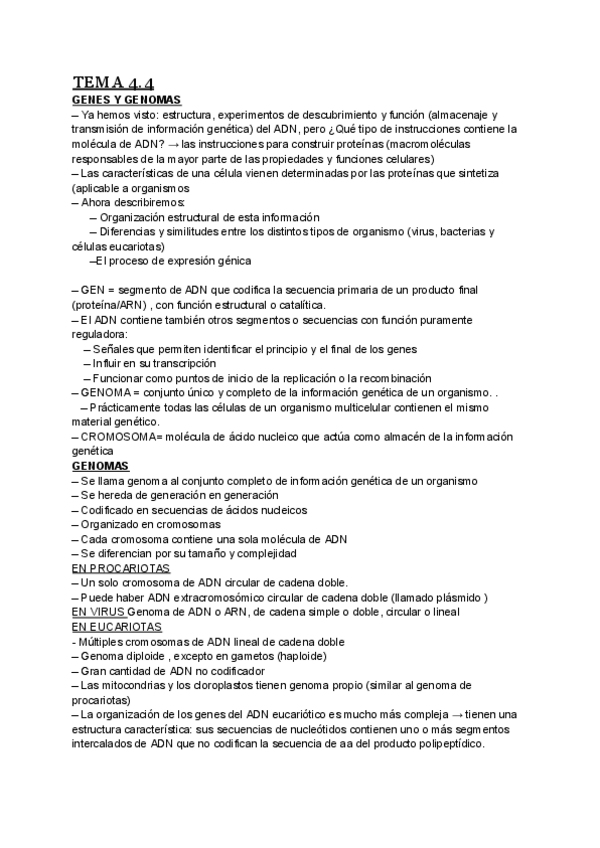 TEMA 4.4
GENES Y GENOMAS
– Ya hemos visto: estructura, experimentos de descubrimiento y función (almacenaje y transmisión de información genética) del ADN, pero ¿Qué tipo de instrucciones contiene la molécula de ADN? → las instrucciones para construir proteínas (macromoléculas responsables de la mayor parte de las propiedades y funciones celulares)
– Las características de una célula vienen determinadas por las proteínas que sintetiza (aplicable a organismos
– Ahora describiremos:
– Organización estructural de esta información
– Diferencias y similitudes entre los distintos tipos de organismo (virus, bacterias y células eucariotas)
–El proceso de expresión génica

– GEN = segmento de ADN que codifica la secuencia primaria de un producto final (proteína/ARN) , con función estructural o catalítica.
– El ADN contiene también otros segmentos o secuencias con función puramente reguladora:
– Señales que permiten identificar el principio y el final de los genes
– Influir en su transcripción
– Funcionar como puntos de inicio de la replicación o la recombinación
– GENOMA = conjunto único y completo de la información genética de un organismo. .
– Prácticamente todas las células de un organismo multicelular contienen el mismo material genético.
– CROMOSOMA= molécula de ácido nucleico que actúa como almacén de la información genética
GENOMAS
– Se llama genoma al conjunto completo de información genética de un organismo
– Se hereda de generación en generación
– Codificado en secuencias de ácidos nucleicos
– Organizado en cromosomas
– Cada cromosoma contiene una sola molécula de ADN
– Se diferencian por su tamaño y complejidad
EN PROCARIOTAS
– Un solo cromosoma de ADN circular de cadena doble.
– Puede haber ADN extracromosómico circular de cadena doble (llamado plásmido )
EN VIRUS Genoma de ADN o ARN, de cadena simple o doble, circular o lineal
EN EUCARIOTAS
- Múltiples cromosomas de ADN lineal de cadena doble
– Genoma diploide , excepto en gametos (haploide)
– Gran cantidad de ADN no codificador
– Las mitocondrias y los cloroplastos tienen genoma propio (similar al genoma de procariotas)
– La organización de los genes del ADN eucariótico es mucho más compleja → tienen una estructura característica: sus secuencias de nucleótidos contienen uno o más segmentos intercalados de ADN que no codifican la secuencia de aa del producto polipeptídico.